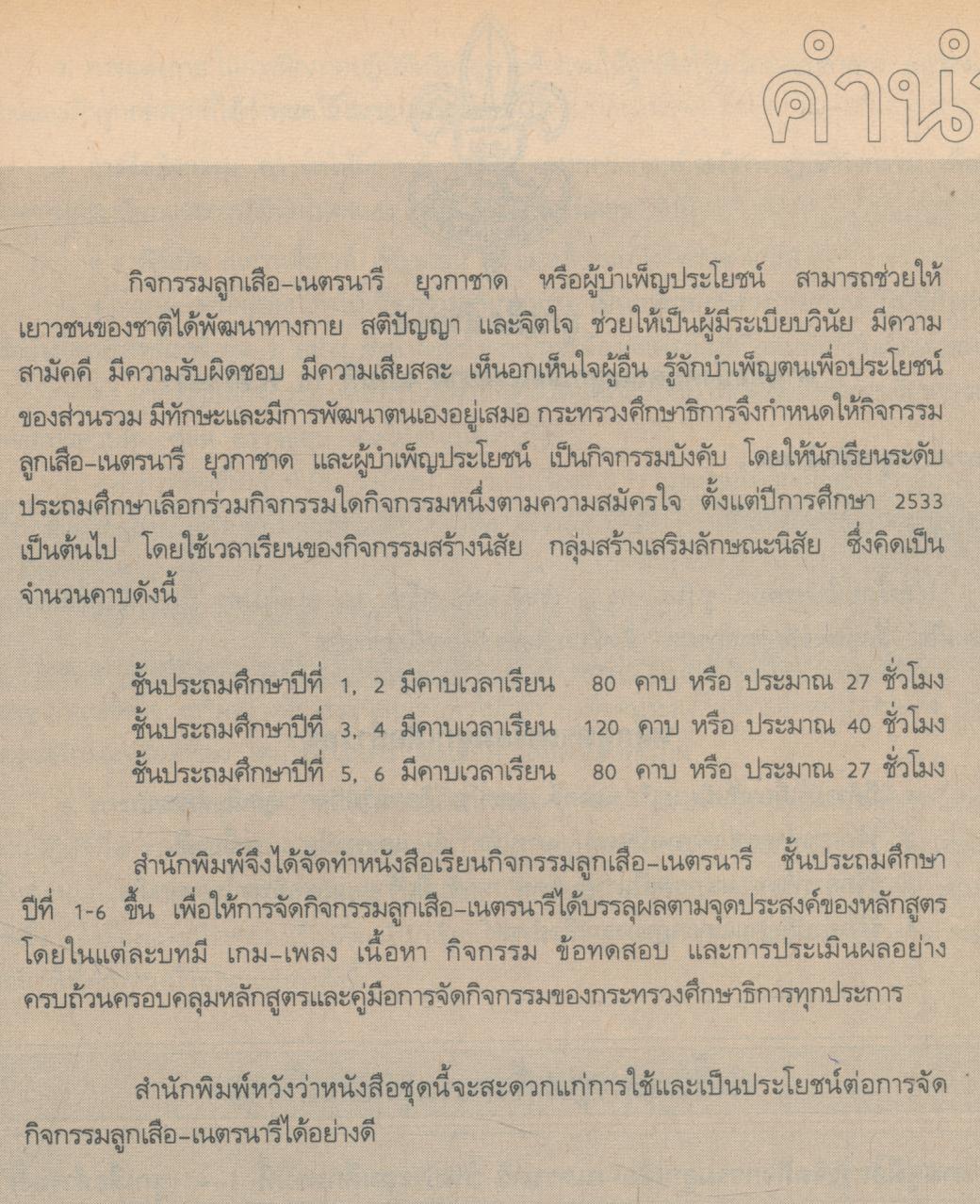 คำนำ

กิจกรรมลูกเสือ-เนตรนารี ยุวกาชาด หรือผู้บำเพ็ญประโยชน์ สามารถช่วยให้เยาวชนของชาติได้พัฒนาทางกาย สติปัญญา และจิตใจ ช่วยให้เป็นผู้มีระเบียบวินัย มีความสามัคคี มีความรับผิดชอบ มีความเสียสละ เห็นอกเห็นใจผู้อื่น รู้จักบำเพ็ญตนเพื่อประโยชน์ของส่วนรวม มีทักษะและมีการพัฒนาตนเองอยู่เสมอ กระทรวงศึกษาธิการจึงกำหนดให้กิจกรรมลูกเสือ-เนตรนารี ยุวกาชาด และผู้บำเพ็ญประโยชน์ เป็นกิจกรรมบังคับ โดยให้นักเรียนระดับประถมศึกษาเลือกร่วมกิจกรรมใดกิจกรรมหนึ่งตามความสมัครใจ ตั้งแต่ปีการศึกษา 2533 เป็นต้นไป โดยใช้เวลาเรียนของกิจกรรมสร้างนิสัย กลุ่มสร้างเสริมลักษณะนิสัย ซึ่งคิดเป็นจำนวนคาบดังนี้

ชั้นประถมศึกษาปีที่ 1, 2 มีคาบเวลาเรียน 80 คาบ หรือ ประมาณ 27 ชั่วโมง
ชั้นประถมศึกษาปีที่ 3, 4 มีคาบเวลาเรียน 120 คาบ หรือ ประมาณ 40 ชั่วโมง
ชั้นประถมศึกษาปีที่ 5, 6 มีคาบเวลาเรียน 80 คาบ หรือ ประมาณ 27 ชั่วโมง

สำนักพิมพ์จึงได้จัดทำหนังสือเรียนกิจกรรมลูกเสือ-เนตรนารี ชั้นประถมศึกษาปีที่ 1-6 ขึ้น เพื่อให้การจัดกิจกรรมลูกเสือ-เนตรนารีได้บรรลุผลตามจุดประสงค์ของหลักสูตร โดยในแต่ละบทมี เกม-เพลง เนื้อหา กิจกรรม ข้อทดสอบ และการประเมินผลอย่างครบถ้วนครอบคลุมหลักสูตรและคู่มือการจัดกิจกรรมของกระทรวงศึกษาธิการทุกประการ

สำนักพิมพ์หวังว่าหนังสือชุดนี้จะสะดวกแก่การใช้และเป็นประโยชน์ต่อการจัดกิจกรรมลูกเสือ-เนตรนารีได้อย่างดี